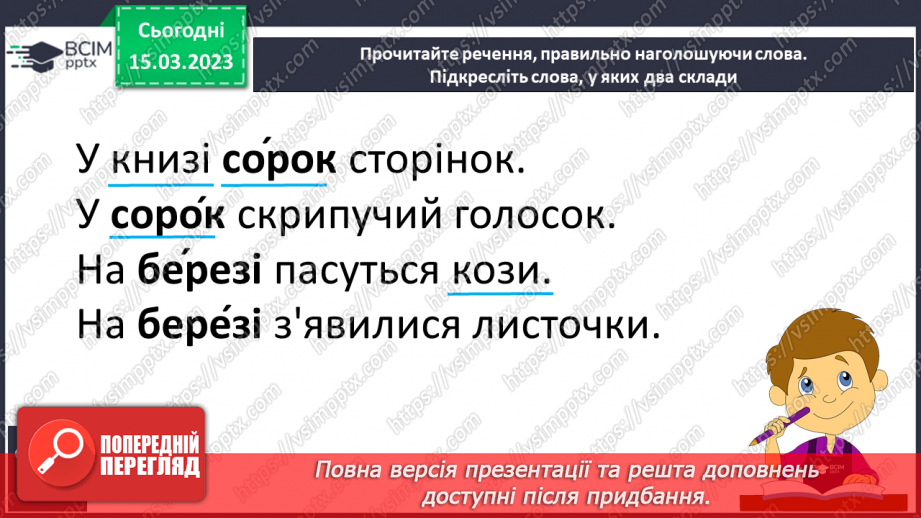 ВСІМ pptx

Сьогодні 15.03.2023

Прочитайте речення, правильно наголошуючи слова. Підкресліть слова, у яких два склади

У книзі со́рок сторінок.
У соро́к скрипучий голосок.
На бе́резі пасуться кози.
На бере́зі з'явилися листочки.

ПОПЕРЕДНІЙ ПЕРЕГЛЯД

Повна версія презентації та решта доповнень доступні після придбання.

https://vsimpptx.com